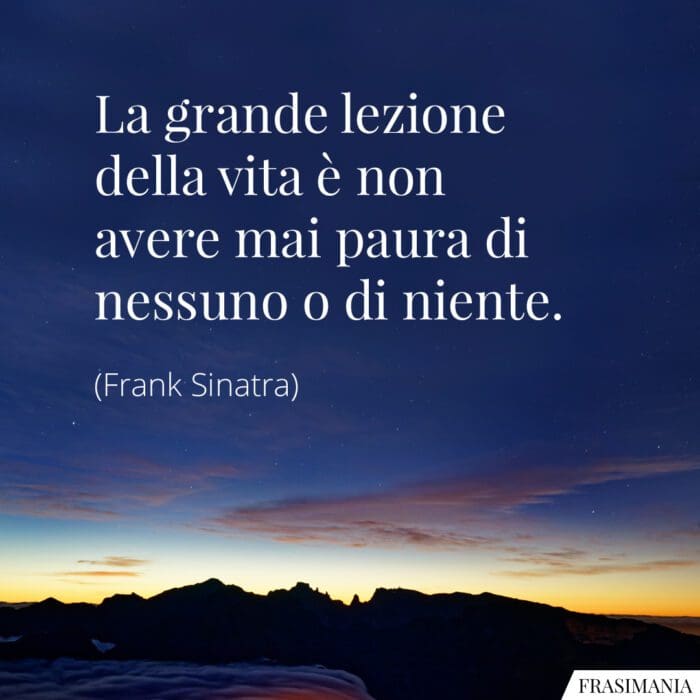 La grande lezione della vita è non avere mai paura di nessuno o di niente.

(Frank Sinatra)

FRASIMANIA